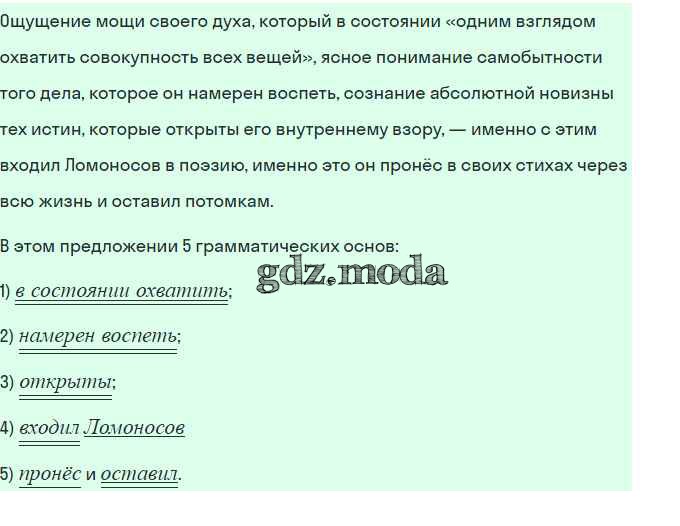 Ощущение мощи своего духа, который в состоянии «одним взглядом охватить совокупность всех вещей», ясное понимание самобытности того дела, которое он намерен воспеть, сознание абсолютной новизны тех истин, которые открыты его внутреннему взору, — именно с этим входил Ломоносов в поэзию, именно это он пронёс в своих стихах через всю жизнь и оставил потомкам.

В этом предложении 5 грамматических основ:

1) в состоянии охватить;

2) намерен воспеть;

3) открыты;

4) входил Ломоносов

5) пронёс и оставил.

gdz.moda